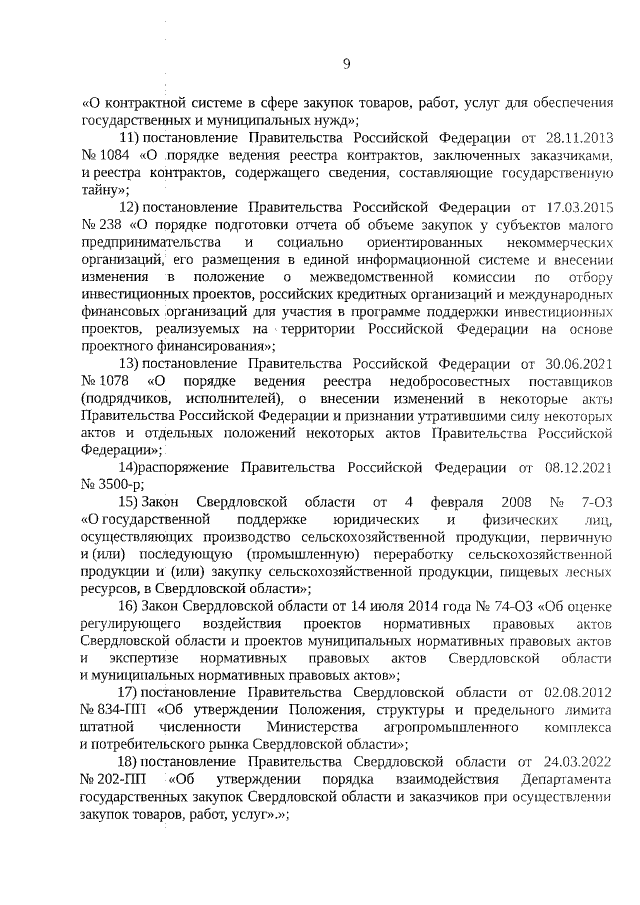 9

«О контрактной системе в сфере закупок товаров, работ, услуг для обеспечения государственных и муниципальных нужд»;

11) постановление Правительства Российской Федерации от 28.11.2013 № 1084 «О порядке ведения реестра контрактов, заключенных заказчиками, и реестра контрактов, содержащего сведения, составляющие государственную тайну»;

12) постановление Правительства Российской Федерации от 17.03.2015 № 238 «О порядке подготовки отчета об объеме закупок у субъектов малого предпринимательства и социально ориентированных некоммерческих организаций, его размещения в единой информационной системе и внесении изменения в положение о межведомственной комиссии по отбору инвестиционных проектов, российских кредитных организаций и международных финансовых организаций для участия в программе поддержки инвестиционных проектов, реализуемых на территории Российской Федерации на основе проектного финансирования»;

13) постановление Правительства Российской Федерации от 30.06.2021 № 1078 «О порядке ведения реестра недобросовестных поставщиков (подрядчиков, исполнителей), о внесении изменений в некоторые акты Правительства Российской Федерации и признании утратившими силу некоторых актов и отдельных положений некоторых актов Правительства Российской Федерации»;

14)распоряжение Правительства Российской Федерации от 08.12.2021 № 3500-р;

15) Закон Свердловской области от 4 февраля 2008 № 7-ОЗ «О государственной поддержке юридических и физических лиц, осуществляющих производство сельскохозяйственной продукции, первичную и (или) последующую (промышленную) переработку сельскохозяйственной продукции и (или) закупку сельскохозяйственной продукции, пищевых лесных ресурсов, в Свердловской области»;

16) Закон Свердловской области от 14 июля 2014 года № 74-ОЗ «Об оценке регулирующего воздействия проектов нормативных правовых актов Свердловской области и проектов муниципальных нормативных правовых актов и экспертизе нормативных правовых актов Свердловской области и муниципальных нормативных правовых актов»;

17) постановление Правительства Свердловской области от 02.08.2012 № 834-ПП «Об утверждении Положения, структуры и предельного лимита штатной численности Министерства агропромышленного комплекса и потребительского рынка Свердловской области»;

18) постановление Правительства Свердловской области от 24.03.2022 № 202-ПП «Об утверждении порядка взаимодействия Департамента государственных закупок Свердловской области и заказчиков при осуществлении закупок товаров, работ, услуг».»;